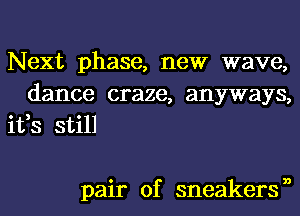 Next phase, new wave, dance craze, anyways, it's still

pair of sneakers"